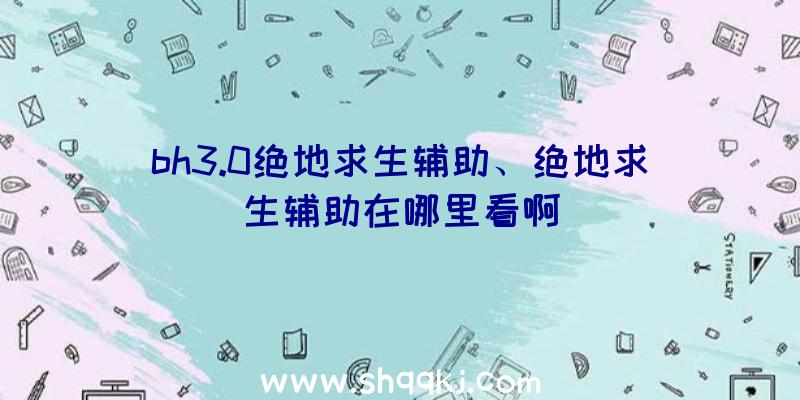 bh3.0绝地求生辅助、绝地求生辅助在哪里看啊

STATIONERY

www.shqqkj.com